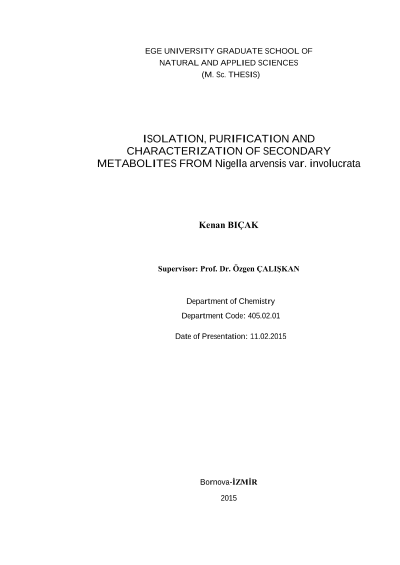 EGE UNIVERSITY GRADUATE SCHOOL OF NATURAL AND APPLIED SCIENCES
(M. Sc. THESIS)

ISOLATION, PURIFICATION AND CHARACTERIZATION OF SECONDARY METABOLITES FROM Nigella arvensis var. involucrata

Kenan BIÇAK

Supervisor: Prof. Dr. Özgen ÇALIŞKAN

Department of Chemistry

Department Code: 405.02.01

Date of Presentation: 11.02.2015

Bornova-İZMİR

2015